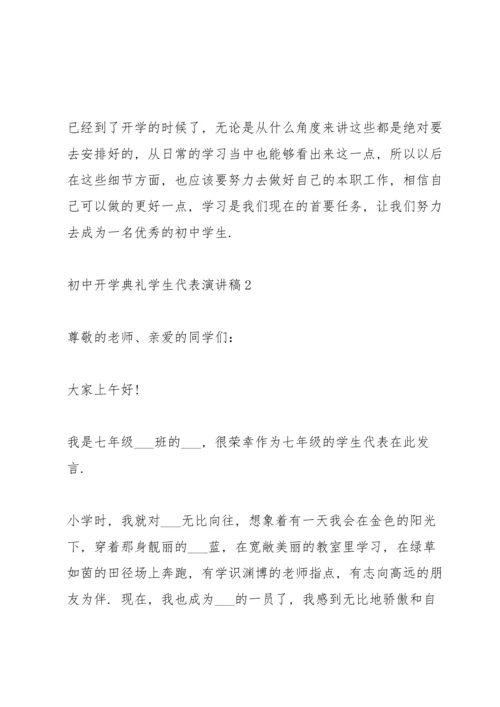 已经到了开学的时候了，无论是从什么角度来讲这些都是绝对要去安排好的，从日常的学习当中也能够看出来这一点，所以以后在这些细节方面，也应该要努力去做好自己的本职工作，相信自己可以做的更好一点，学习是我们现在的首要任务，让我们努力去成为一名优秀的初中学生.

初中开学典礼学生代表演讲稿2

尊敬的老师、亲爱的同学们：

大家上午好!

我是七年级___班的___，很荣幸作为七年级的学生代表在此发言.

小学时，我就对___无比向往，想象着有一天我会在金色的阳光下，穿着那身靓丽的___蓝，在宽敞美丽的教室里学习，在绿草如茵的田径场上奔跑，有学识渊博的老师指点，有志向高远的朋友为伴. 现在，我也成为___的一员了，我感到无比地骄傲和自